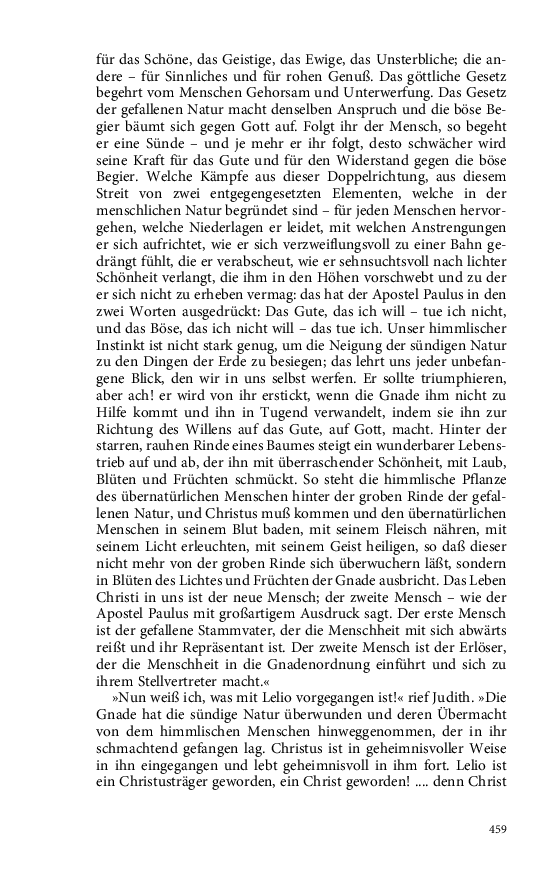 für das Schöne, das Geistige, das Ewige, das Unsterbliche; die andere – für Sinnliches und für rohen Genuß. Das göttliche Gesetz begehrt vom Menschen Gehorsam und Unterwerfung. Das Gesetz der gefallenen Natur macht denselben Anspruch und die böse Begier bäumt sich gegen Gott auf. Folgt ihr der Mensch, so begeht er eine Sünde – und je mehr er ihr folgt, desto schwächer wird seine Kraft für das Gute und für den Widerstand gegen die böse Begier. Welche Kämpfe aus dieser Doppelrichtung, aus diesem Streit von zwei entgegengesetzten Elementen, welche in der menschlichen Natur begründet sind – für jeden Menschen hervorgehen, welche Niederlagen er leidet, mit welchen Anstrengungen er sich aufrichtet, wie er sich verzweiflungsvoll zu einer Bahn gedrängt fühlt, die er verabscheut, wie er sehnsuchtsvoll nach lichter Schönheit verlangt, die ihm in den Höhen vorschwebt und zu der er sich nicht zu erheben vermag: das hat der Apostel Paulus in den zwei Worten ausgedrückt: Das Gute, das ich will – tue ich nicht, und das Böse, das ich nicht will – das tue ich. Unser himmlischer Instinkt ist nicht stark genug, um die Neigung der sündigen Natur zu den Dingen der Erde zu besiegen; das lehrt uns jeder unbefangene Blick, den wir in uns selbst werfen. Er sollte triumphieren, aber ach! er wird von ihr erstickt, wenn die Gnade ihm nicht zu Hilfe kommt und ihn in Tugend verwandelt, indem sie ihn zur Richtung des Willens auf das Gute, auf Gott, macht. Hinter der starren, rauhen Rinde eines Baumes steigt ein wunderbarer Lebenstrieb auf und ab, der ihn mit überraschender Schönheit, mit Laub, Blüten und Früchten schmückt. So steht die himmlische Pflanze des übernatürlichen Menschen hinter der groben Rinde der gefallenen Natur, und Christus muß kommen und den übernatürlichen Menschen in seinem Blut baden, mit seinem Fleisch nähren, mit seinem Licht erleuchten, mit seinem Geist heiligen, so daß dieser nicht mehr von der groben Rinde sich überwuchern läßt, sondern in Blüten des Lichtes und Früchten der Gnade ausbricht. Das Leben Christi in uns ist der neue Mensch; der zweite Mensch – wie der Apostel Paulus mit großartigem Ausdruck sagt. Der erste Mensch ist der gefallene Stammvater, der die Menschheit mit sich abwärts reißt und ihr Repräsentant ist. Der zweite Mensch ist der Erlöser, der die Menschheit in die Gnadenordnung einführt und sich zu ihrem Stellvertreter macht.«

»Nun weiß ich, was mit Lelio vorgegangen ist!« rief Judith. »Die Gnade hat die sündige Natur überwunden und deren Übermacht von dem himmlischen Menschen hinweggenommen, der in ihr schmachtend gefangen lag. Christus ist in geheimnisvoller Weise in ihn eingegangen und lebt geheimnisvoll in ihm fort. Lelio ist ein Christusträger geworden, ein Christ geworden! .... denn Christ

459